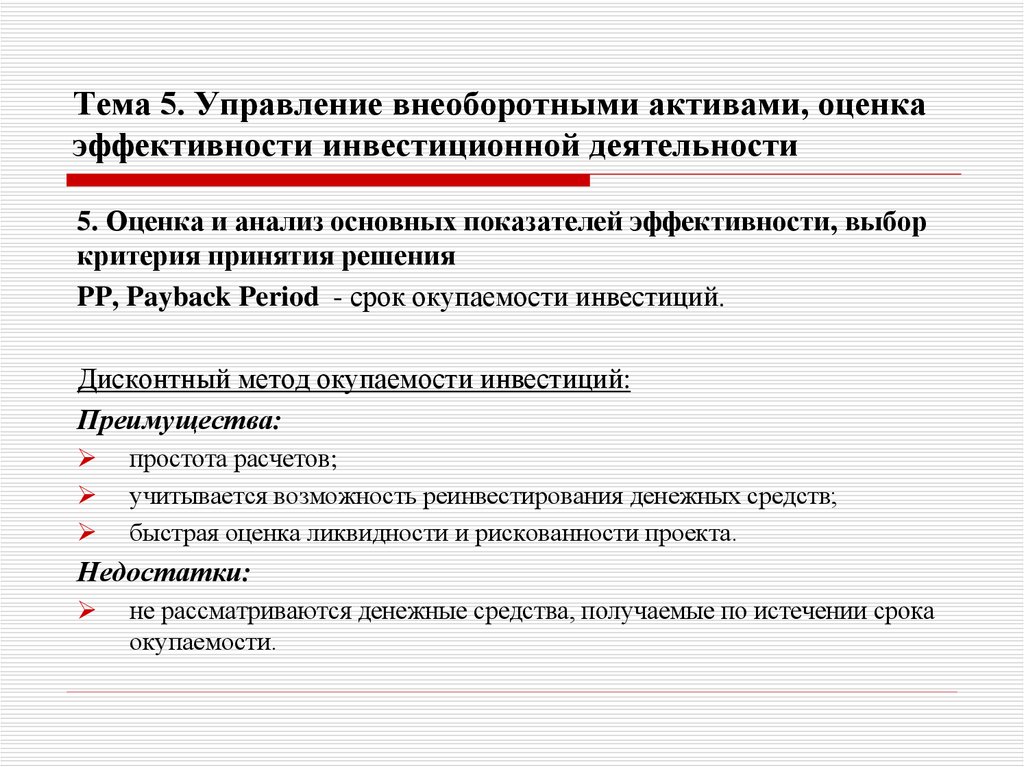 Тема 5. Управление внеоборотными активами, оценка эффективности инвестиционной деятельности

5. Оценка и анализ основных показателей эффективности, выбор критерия принятия решения

PP, Payback Period - срок окупаемости инвестиций.

Дисконтный метод окупаемости инвестиций:

Преимущества:

➢ простота расчетов;

➢ учитывается возможность реинвестирования денежных средств;

➢ быстрая оценка ликвидности и рискованности проекта.

Недостатки:

➢ не рассматриваются денежные средства, получаемые по истечении срока окупаемости.